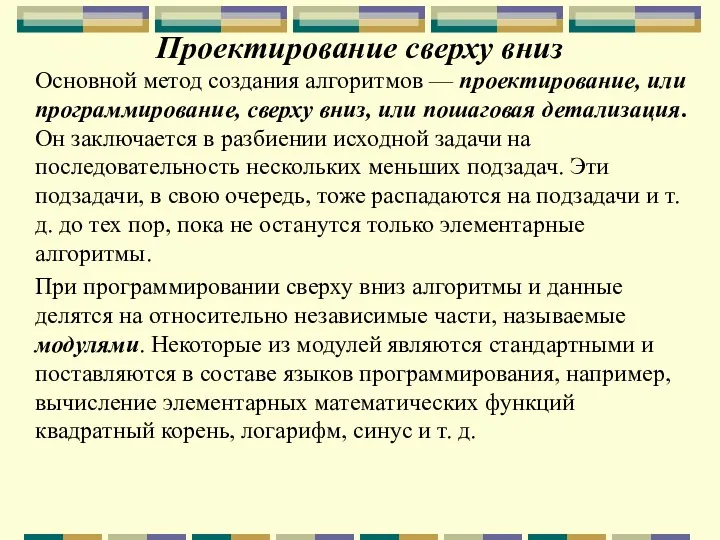 Проектирование сверху вниз

Основной метод создания алгоритмов — проектирование, или программирование, сверху вниз, или пошаговая детализация. Он заключается в разбиении исходной задачи на последовательность нескольких меньших подзадач. Эти подзадачи, в свою очередь, тоже распадаются на подзадачи и т. д. до тех пор, пока не останутся только элементарные алгоритмы.

При программировании сверху вниз алгоритмы и данные делятся на относительно независимые части, называемые модулями. Некоторые из модулей являются стандартными и поставляются в составе языков программирования, например, вычисление элементарных математических функций квадратный корень, логарифм, синус и т. д.